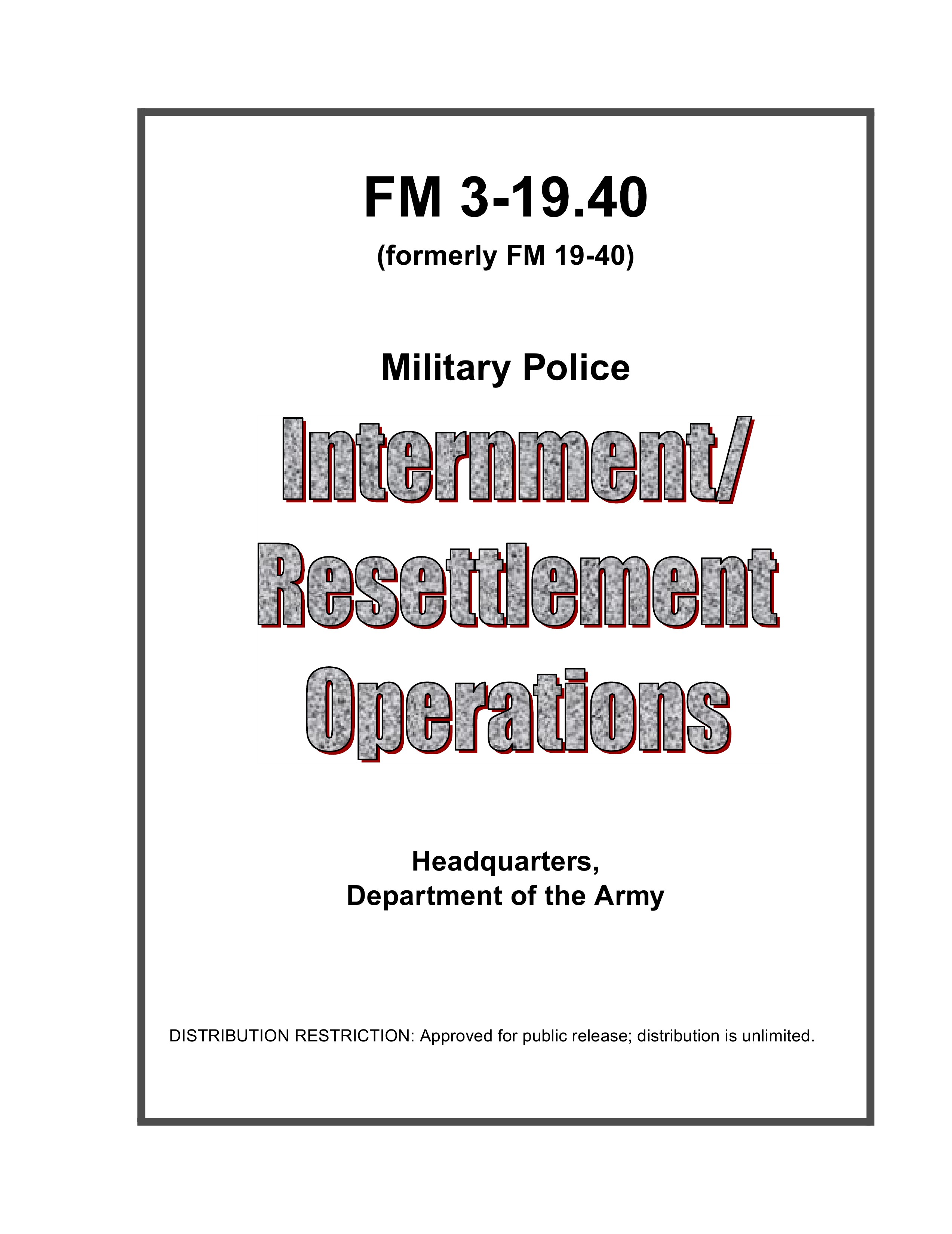 FM 3-19.40

(formerly FM 19-40)

Military Police

Internment/
Resettlement
Operations

Headquarters,
Department of the Army

DISTRIBUTION RESTRICTION: Approved for public release; distribution is unlimited.